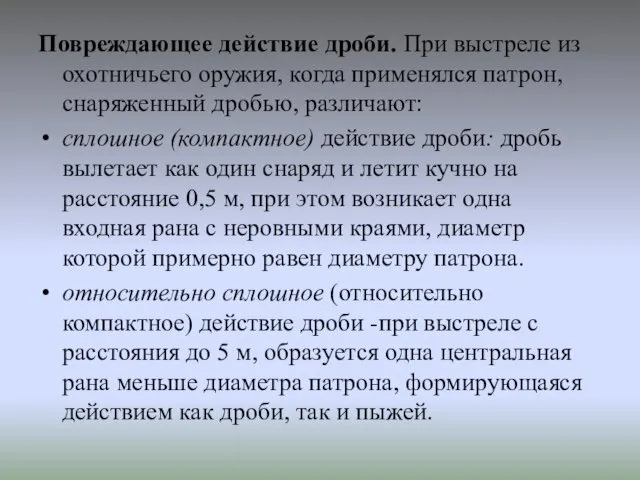 Повреждающее действие дроби. При выстреле из охотничьего оружия, когда применялся патрон, снаряженный дробью, различают:

• сплошное (компактное) действие дроби: дробь вылетает как один снаряд и летит кучно на расстояние 0,5 м, при этом возникает одна входная рана с неровными краями, диаметр которой примерно равен диаметру патрона.

• относительно сплошное (относительно компактное) действие дроби -при выстреле с расстояния до 5 м, образуется одна центральная рана меньше диаметра патрона, формирующаяся действием как дроби, так и пыжей.